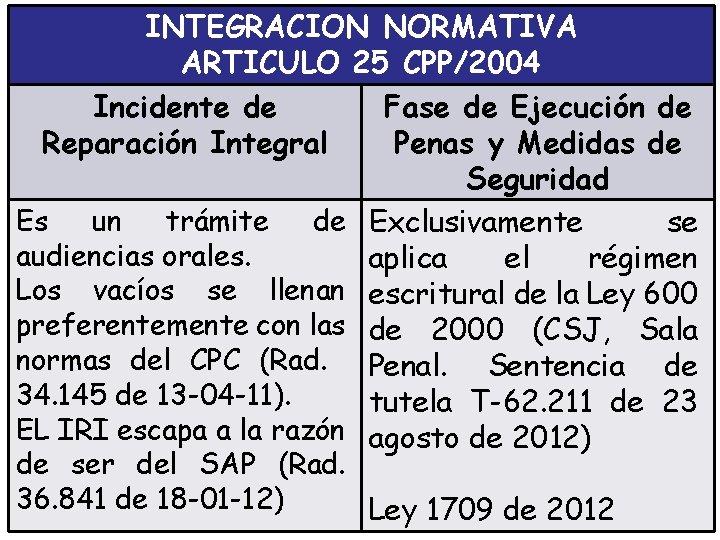 INTEGRACION NORMATIVA
ARTICULO 25 CPP/2004

| Incidente de Reparación Integral | Fase de Ejecución de Penas y Medidas de Seguridad |
|---|---|
| Es un trámite de audiencias orales. Los vacíos se llenan preferentemente con las normas del CPC (Rad. 34.145 de 13-04-11). EL IRI escapa a la razón de ser del SAP (Rad. 36.841 de 18-01-12) | Exclusivamente se aplica el régimen escritural de la Ley 600 de 2000 (CSJ, Sala Penal. Sentencia de tutela T-62.211 de 23 agosto de 2012) Ley 1709 de 2012 |